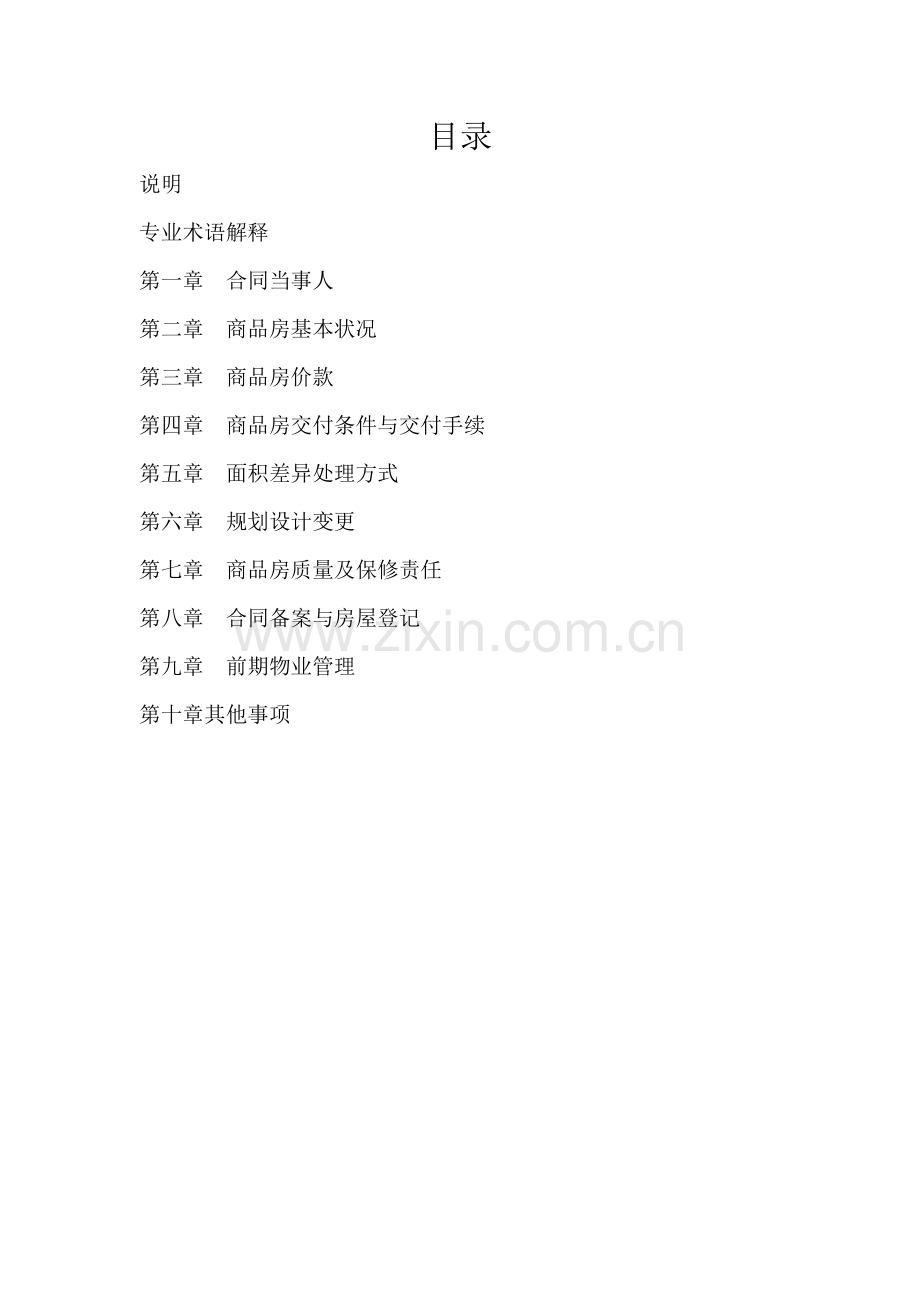 目录

说明

专业术语解释

第一章 合同当事人

第二章 商品房基本状况

第三章 商品房价款

第四章 商品房交付条件与交付手续

第五章 面积差异处理方式

第六章 规划设计变更

第七章 商品房质量及保修责任

第八章 合同备案与房屋登记

第九章 前期物业管理

第十章其他事项

www.zixin.com.cn